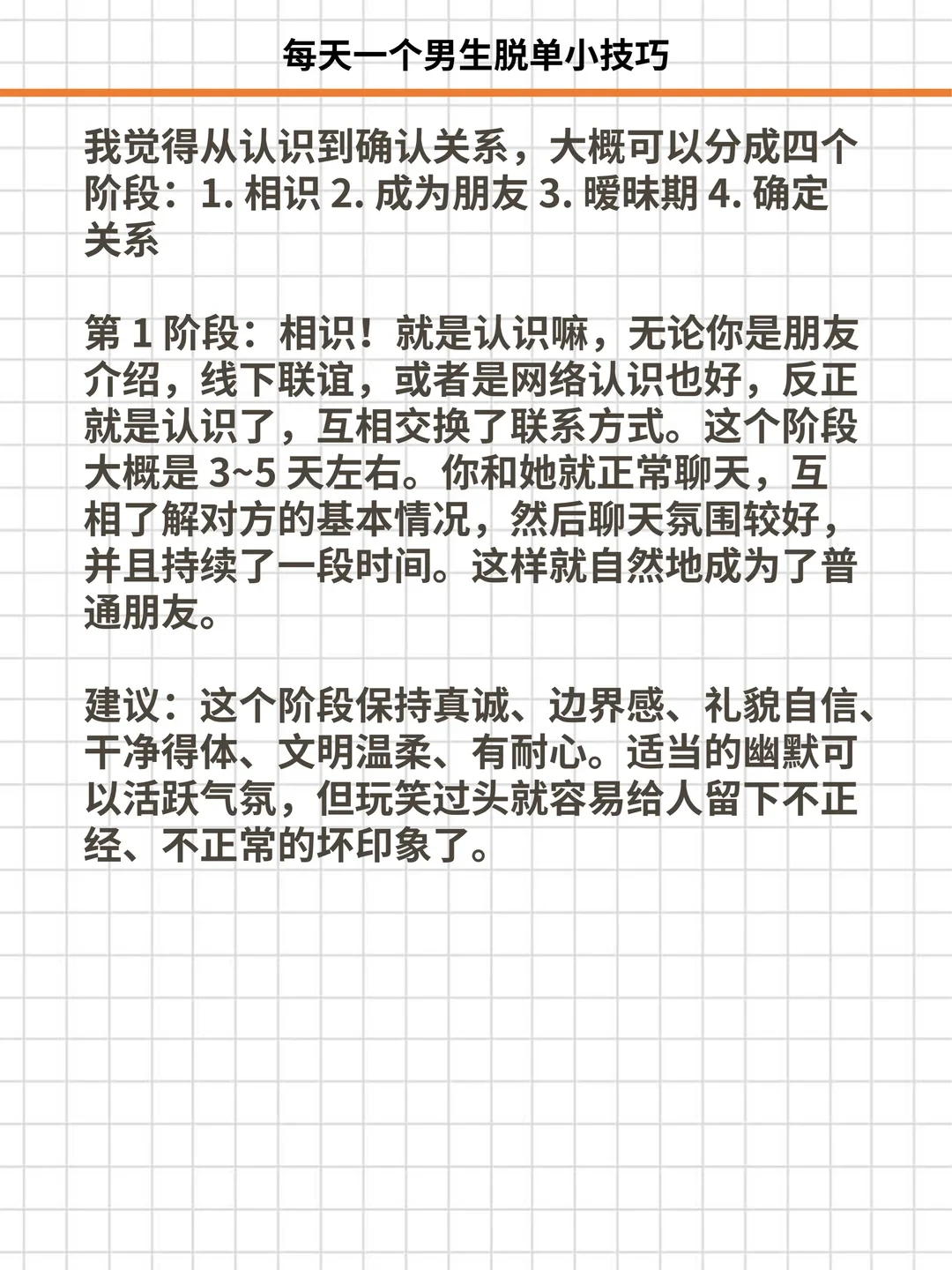 每天一个男生脱单小技巧

我觉得从认识到确认关系，大概可以分成四个阶段：1. 相识 2. 成为朋友 3. 暧昧期 4. 确定关系

第 1 阶段：相识！就是认识嘛，无论你是朋友介绍，线下联谊，或者是网络认识也好，反正就是认识了，互相交换了联系方式。这个阶段大概是 3~5 天左右。你和她就正常聊天，互相了解对方的基本情况，然后聊天氛围较好，并且持续了一段时间。这样就自然地成为了普通朋友。

建议：这个阶段保持真诚、边界感、礼貌自信、干净得体、文明温柔、有耐心。适当的幽默可以活跃气氛，但玩笑过头就容易给人留下不正经、不正常的坏印象了。